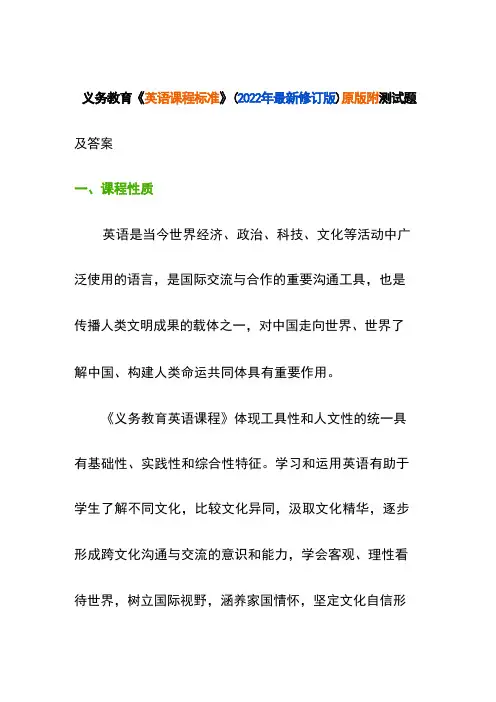 义务教育《英语课程标准》(2022年最新修订版)原版附测试题及答案

一、课程性质

英语是当今世界经济、政治、科技、文化等活动中广泛使用的语言，是国际交流与合作的重要沟通工具，也是传播人类文明成果的载体之一，对中国走向世界、世界了解中国、构建人类命运共同体具有重要作用。

《义务教育英语课程》体现工具性和人文性的统一具有基础性、实践性和综合性特征。学习和运用英语有助于学生了解不同文化，比较文化异同，汲取文化精华，逐步形成跨文化沟通与交流的意识和能力，学会客观、理性看待世界，树立国际视野，涵养家国情怀，坚定文化自信形